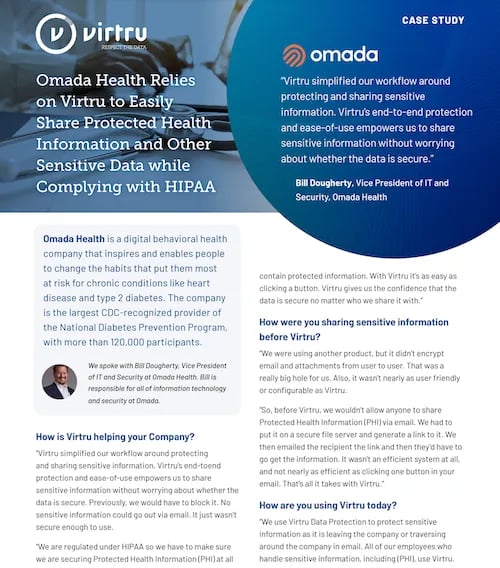 virtru
RESPECT THE DATA

Omada Health Relies on Virtru to Easily Share Protected Health Information and Other Sensitive Data while Complying with HIPAA

CASE STUDY

omada

"Virtru simplified our workflow around protecting and sharing sensitive information. Virtru's end-to-end protection and ease-of-use empowers us to share sensitive information without worrying about whether the data is secure."

Bill Dougherty, Vice President of IT and Security, Omada Health

Omada Health is a digital behavioral health company that inspires and enables people to change the habits that put them most at risk for chronic conditions like heart disease and type 2 diabetes. The company is the largest CDC-recognized provider of the National Diabetes Prevention Program, with more than 120,000 participants.

We spoke with Bill Dougherty, Vice President of IT and Security at Omada Health. Bill is responsible for all of information technology and security at Omada.

How is Virtru helping your Company?

"Virtru simplified our workflow around protecting and sharing sensitive information. Virtru's end-toend protection and ease-of-use empowers us to share sensitive information without worrying about whether the data is secure. Previously, we would have to block it. No sensitive information could go out via email. It just wasn't secure enough to use.

"We are regulated under HIPAA so we have to make sure we are securing Protected Health Information (PHI) at all

contain protected information. With Virtru it's as easy as clicking a button. Virtru gives us the confidence that the data is secure no matter who we share it with."

How were you sharing sensitive information before Virtru?

"We were using another product, but it didn't encrypt email and attachments from user to user. That was a really big hole for us. Also, it wasn't nearly as user friendly or configurable as Virtru.

"So, before Virtru, we wouldn't allow anyone to share Protected Health Information (PHI) via email. We had to put it on a secure file server and generate a link to it. We then emailed the recipient the link and then they'd have to go get the information. It wasn't an efficient system at all, and not nearly as efficient as clicking one button in your email. That's all it takes with Virtru."

How are you using Virtru today?

"We use Virtru Data Protection to protect sensitive information as it is leaving the company or traversing around the company in email. All of our employees who handle sensitive information, including (PHI), use Virtru.